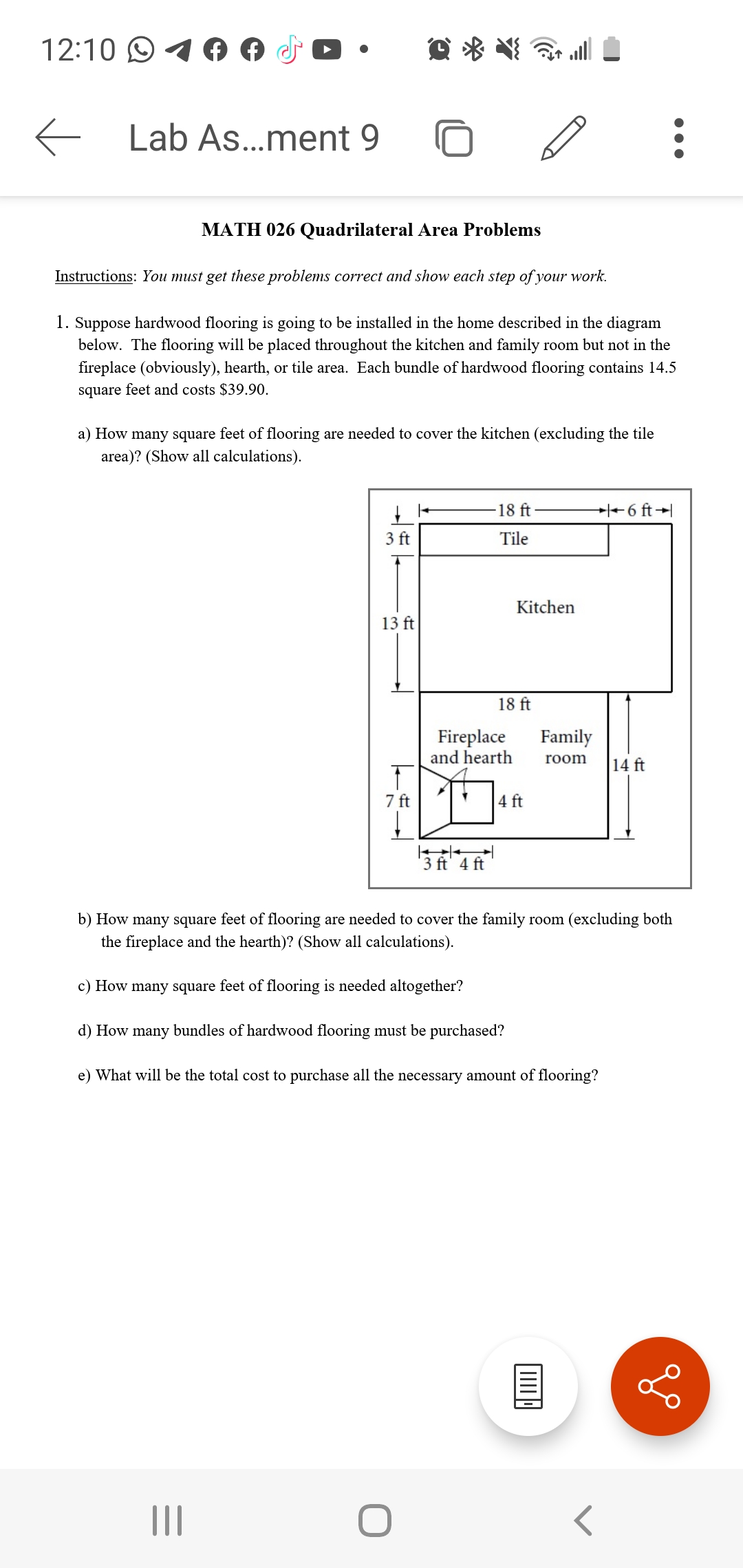 12:10

Lab As...ment 9

MATH 026 Quadrilateral Area Problems

Instructions: You must get these problems correct and show each step of your work.

1. Suppose hardwood flooring is going to be installed in the home described in the diagram below. The flooring will be placed throughout the kitchen and family room but not in the fireplace (obviously), hearth, or tile area. Each bundle of hardwood flooring contains 14.5 square feet and costs $39.90.

a) How many square feet of flooring are needed to cover the kitchen (excluding the tile area)? (Show all calculations).

18 ft
6 ft
3 ft
Tile
Kitchen
13 ft
18 ft
Fireplace and hearth
Family room
14 ft
7 ft
4 ft
3 ft
4 ft

b) How many square feet of flooring are needed to cover the family room (excluding both the fireplace and the hearth)? (Show all calculations).

c) How many square feet of flooring is needed altogether?

d) How many bundles of hardwood flooring must be purchased?

e) What will be the total cost to purchase all the necessary amount of flooring?